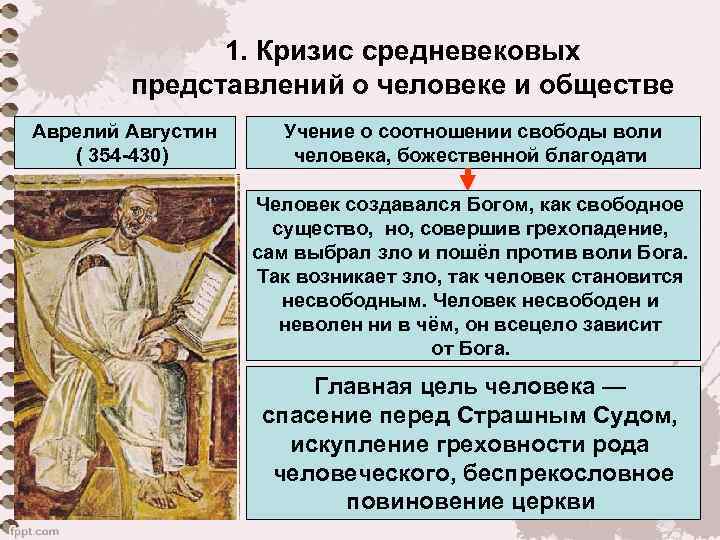 1. Кризис средневековых представлений о человеке и обществе

Аврелий Августин
( 354-430)

Учение о соотношении свободы воли человека, божественной благодати

Человек создавался Богом, как свободное существо, но, совершив грехопадение, сам выбрал зло и пошёл против воли Бога. Так возникает зло, так человек становится несвободным. Человек несвободен и неволен ни в чём, он всецело зависит от Бога.

Главная цель человека — спасение перед Страшным Судом, искупление греховности рода человеческого, беспрекословное повиновение церкви

fppt.com